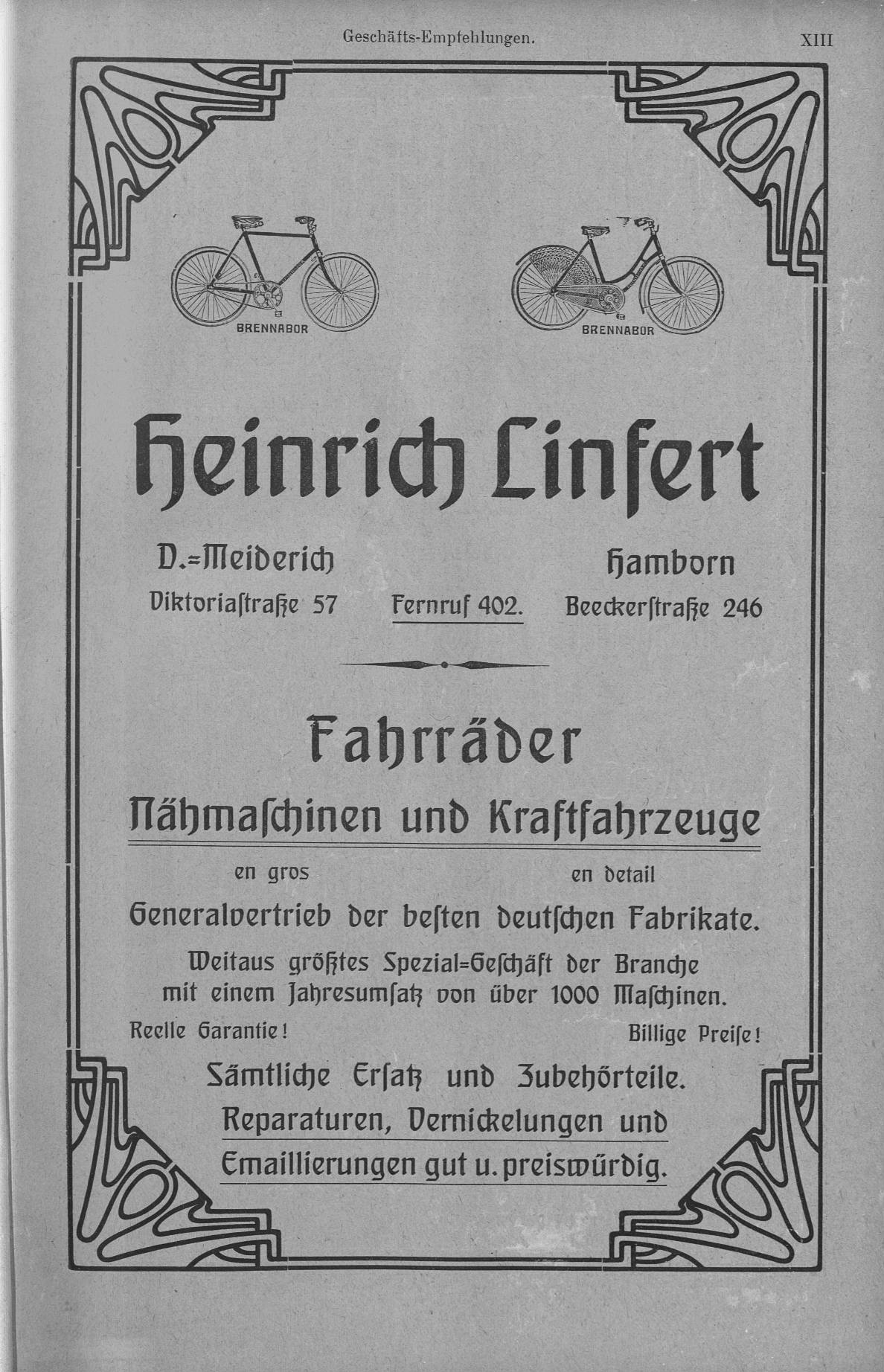 Geschäfts-Empfehlungen. XIII

BRENNABOR BRENNABOR

Heinrich Linfert

D.=Meiderich
Viktoriaſtraße 57

Fernruf 402.

Hamborn
Beeckerſtraße 246

Fahrräder
Nähmaſchinen und Kraftfahrzeuge

en gros en detail

Generalvertrieb der beſten deutſchen Fabrikate.

Weitaus größtes Spezial=Geſchäft der Branche mit einem Jahresumſatz von über 1000 Maſchinen.

Reelle Garantie! Billige Preiſe!

Sämtliche Erſatz und Zubehörteile.
Reparaturen, Vernickelungen und Emaillierungen gut u. preiswürdig.